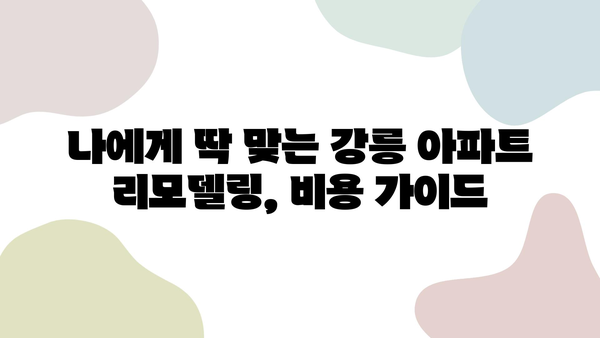 나에게 딱 맞는 강릉 아파트 리모델링, 비용 가이드